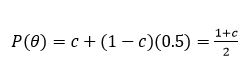 $P(\theta) = c + (1 - c)(0.5) = \frac{1+c}{2}$